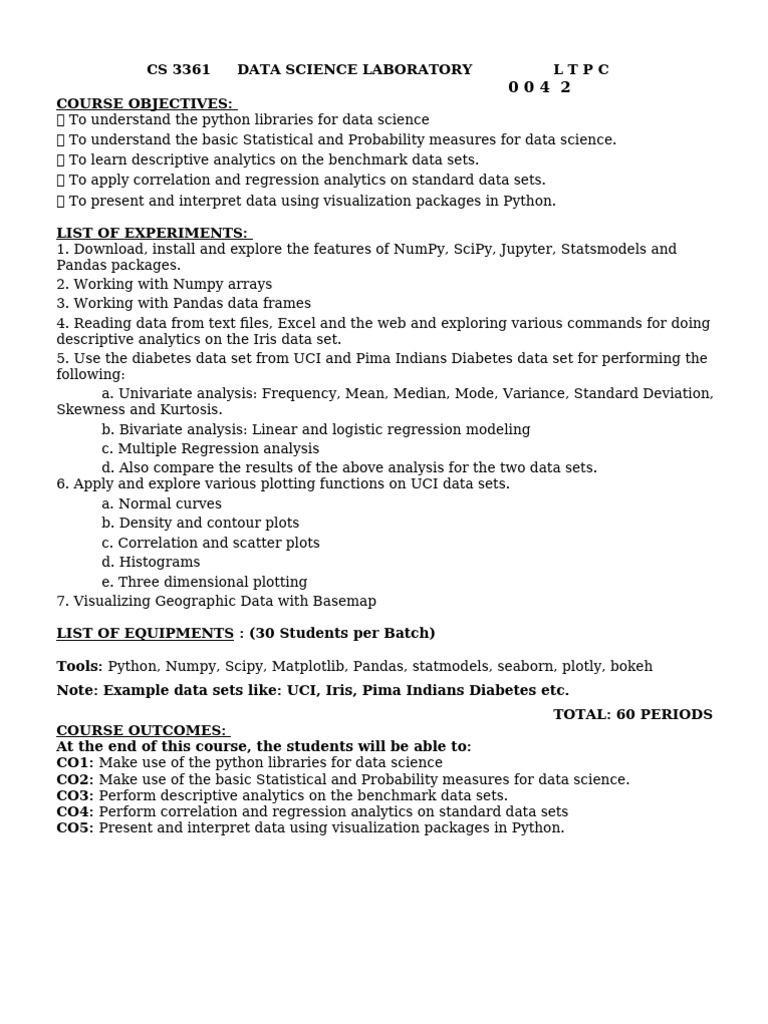 CS 3361 DATA SCIENCE LABORATORY L T P C
0 0 4 2

COURSE OBJECTIVES:
 To understand the python libraries for data science
 To understand the basic Statistical and Probability measures for data science.
 To learn descriptive analytics on the benchmark data sets.
 To apply correlation and regression analytics on standard data sets.
 To present and interpret data using visualization packages in Python.

LIST OF EXPERIMENTS:
1. Download, install and explore the features of NumPy, SciPy, Jupyter, Statsmodels and Pandas packages.
2. Working with Numpy arrays
3. Working with Pandas data frames
4. Reading data from text files, Excel and the web and exploring various commands for doing descriptive analytics on the Iris data set.
5. Use the diabetes data set from UCI and Pima Indians Diabetes data set for performing the following:
a. Univariate analysis: Frequency, Mean, Median, Mode, Variance, Standard Deviation, Skewness and Kurtosis.
b. Bivariate analysis: Linear and logistic regression modeling
c. Multiple Regression analysis
d. Also compare the results of the above analysis for the two data sets.
6. Apply and explore various plotting functions on UCI data sets.
a. Normal curves
b. Density and contour plots
c. Correlation and scatter plots
d. Histograms
e. Three dimensional plotting
7. Visualizing Geographic Data with Basemap

LIST OF EQUIPMENTS : (30 Students per Batch)

Tools: Python, Numpy, Scipy, Matplotlib, Pandas, statmodels, seaborn, plotly, bokeh

Note: Example data sets like: UCI, Iris, Pima Indians Diabetes etc.

TOTAL: 60 PERIODS

COURSE OUTCOMES:
At the end of this course, the students will be able to:
CO1: Make use of the python libraries for data science
CO2: Make use of the basic Statistical and Probability measures for data science.
CO3: Perform descriptive analytics on the benchmark data sets.
CO4: Perform correlation and regression analytics on standard data sets
CO5: Present and interpret data using visualization packages in Python.